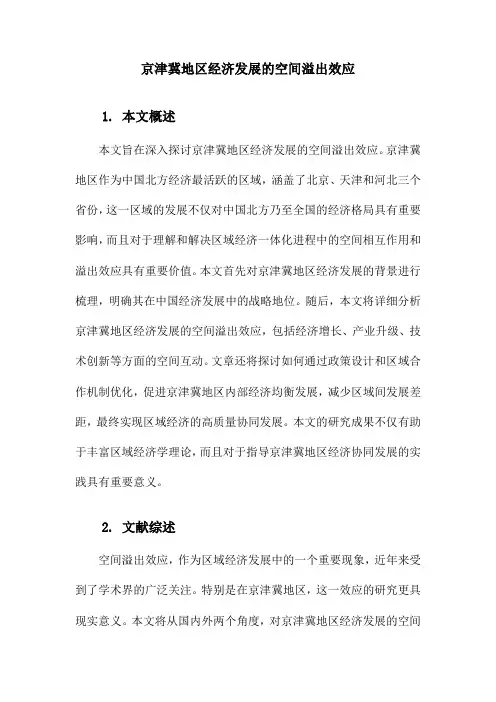 京津冀地区经济发展的空间溢出效应

1. 本文概述

本文旨在深入探讨京津冀地区经济发展的空间溢出效应。京津冀地区作为中国北方经济最活跃的区域，涵盖了北京、天津和河北三个省份，这一区域的发展不仅对中国北方乃至全国的经济格局具有重要影响，而且对于理解和解决区域经济一体化进程中的空间相互作用和溢出效应具有重要价值。本文首先对京津冀地区经济发展的背景进行梳理，明确其在中国经济发展中的战略地位。随后，本文将详细分析京津冀地区经济发展的空间溢出效应，包括经济增长、产业升级、技术创新等方面的空间互动。文章还将探讨如何通过政策设计和区域合作机制优化，促进京津冀地区内部经济均衡发展，减少区域间发展差距，最终实现区域经济的高质量协同发展。本文的研究成果不仅有助于丰富区域经济学理论，而且对于指导京津冀地区经济协同发展的实践具有重要意义。

2. 文献综述

空间溢出效应，作为区域经济发展中的一个重要现象，近年来受到了学术界的广泛关注。特别是在京津冀地区，这一效应的研究更具现实意义。本文将从国内外两个角度，对京津冀地区经济发展的空间